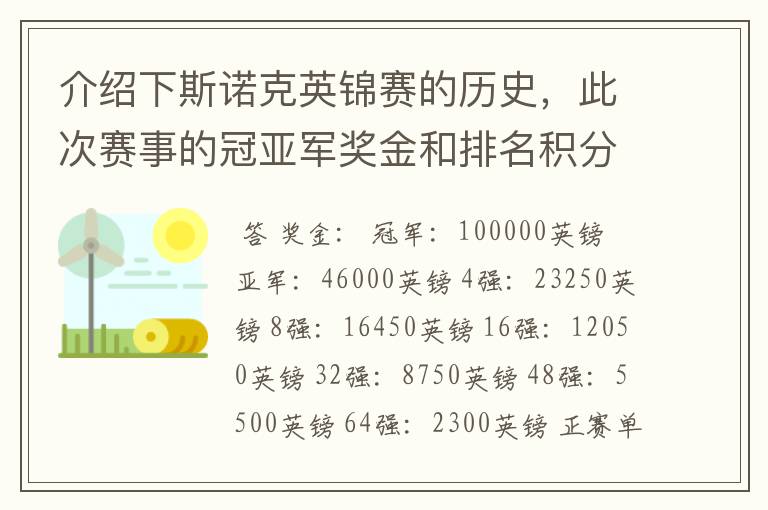 介绍下斯诺克英锦赛的历史，此次赛事的冠亚军奖金和排名积分

答 奖金： 冠军：100000英镑 亚军：46000英镑 4强：23250英镑 8强：16450英镑 16强：12050英镑 32强：8750英镑 48强：5500英镑 64强：2300英镑 正赛单